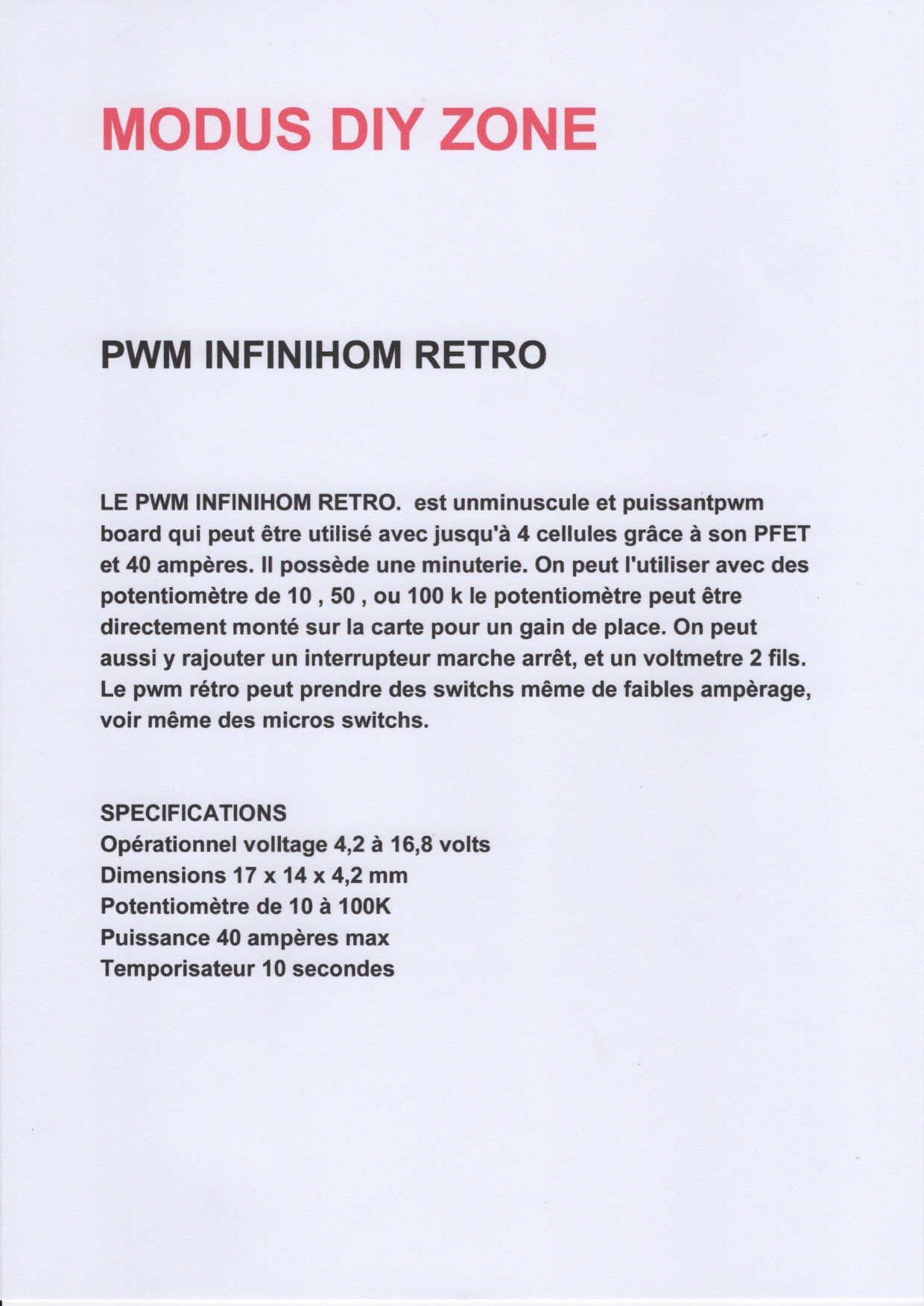 MODUS DIY ZONE

PWM INFINIHOM RETRO

LE PWM INFINIHOM RETRO.  est unminuscule et puissantpwm board qui peut être utilisé avec jusqu'à 4 cellules grâce à son PFET et 40 ampères. Il possède une minuterie. On peut l'utiliser avec des potentiomètre de 10 , 50 , ou 100 k le potentiomètre peut être directement monté sur la carte pour un gain de place. On peut aussi y rajouter un interrupteur marche arrêt, et un voltmetre 2 fils. Le pwm rétro peut prendre des switchs même de faibles ampèrage, voir même des micros switchs.

SPECIFICATIONS
Opérationnel volltage 4,2 à 16,8 volts
Dimensions 17 x 14 x 4,2 mm
Potentiomètre de 10 à 100K
Puissance 40 ampères max
Temporisateur 10 secondes